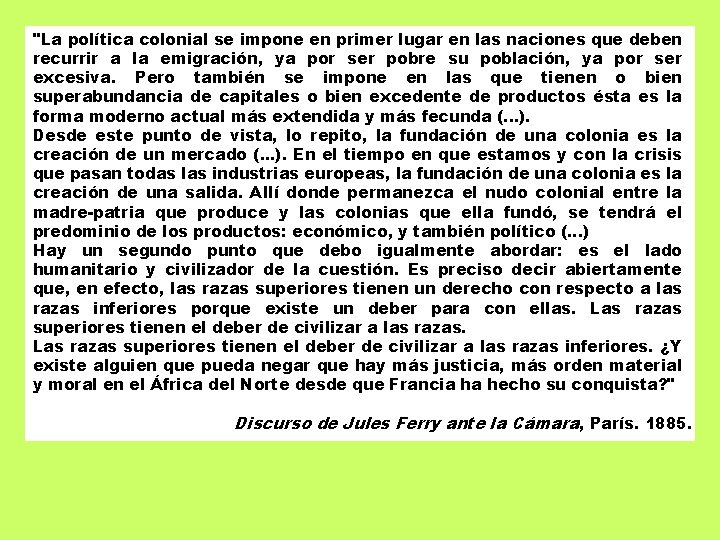 "La política colonial se impone en primer lugar en las naciones que deben recurrir a la emigración, ya por ser pobre su población, ya por ser excesiva. Pero también se impone en las que tienen o bien superabundancia de capitales o bien excedente de productos ésta es la forma moderno actual más extendida y más fecunda (...).
Desde este punto de vista, lo repito, la fundación de una colonia es la creación de un mercado (...). En el tiempo en que estamos y con la crisis que pasan todas las industrias europeas, la fundación de una colonia es la creación de una salida. Allí donde permanezca el nudo colonial entre la madre-patria que produce y las colonias que ella fundó, se tendrá el predominio de los productos: económico, y también político (...)
Hay un segundo punto que debo igualmente abordar: es el lado humanitario y civilizador de la cuestión. Es preciso decir abiertamente que, en efecto, las razas superiores tienen un derecho con respecto a las razas inferiores porque existe un deber para con ellas. Las razas superiores tienen el deber de civilizar a las razas.
Las razas superiores tienen el deber de civilizar a las razas inferiores. ¿Y existe alguien que pueda negar que hay más justicia, más orden material y moral en el África del Norte desde que Francia ha hecho su conquista?"

Discurso de Jules Ferry ante la Cámara, París. 1885.